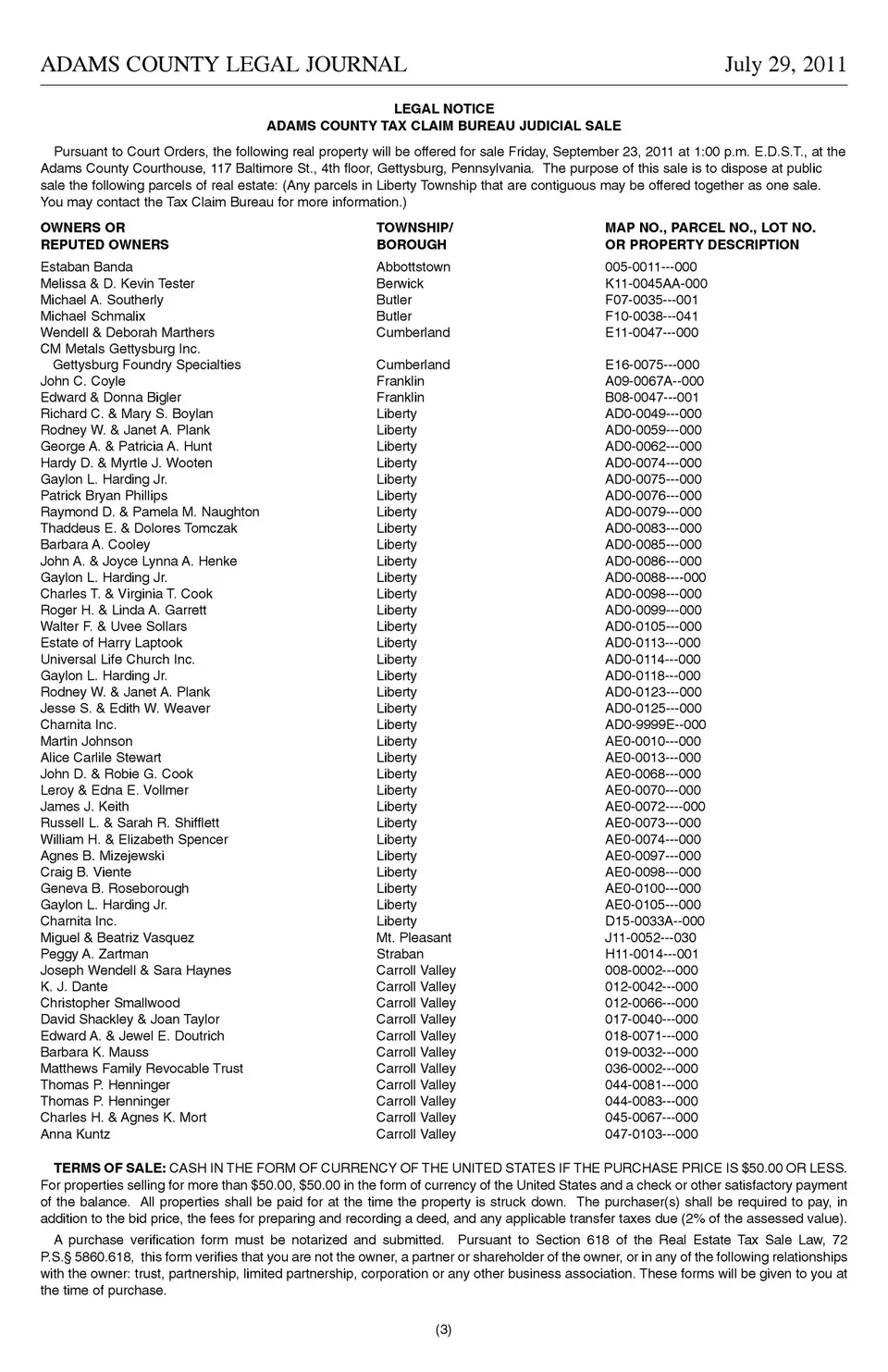 ADAMS COUNTY LEGAL JOURNAL July 29, 2011

LEGAL NOTICE
ADAMS COUNTY TAX CLAIM BUREAU JUDICIAL SALE

Pursuant to Court Orders, the following real property will be offered for sale Friday, September 23, 2011 at 1:00 p.m. E.D.S.T., at the Adams County Courthouse, 117 Baltimore St., 4th floor, Gettysburg, Pennsylvania. The purpose of this sale is to dispose at public sale the following parcels of real estate: (Any parcels in Liberty Township that are contiguous may be offered together as one sale. You may contact the Tax Claim Bureau for more information.)

| OWNERS OR REPUTED OWNERS | TOWNSHIP/ BOROUGH | MAP NO., PARCEL NO., LOT NO. OR PROPERTY DESCRIPTION |
|---|---|---|
| Estaban Banda | Abbottstown | 005-0011---000 |
| Melissa & D. Kevin Tester | Berwick | K11-0045AA-000 |
| Michael A. Southerly | Butler | F07-0035---001 |
| Michael Schmalix | Butler | F10-0038---041 |
| Wendell & Deborah Marthers | Cumberland | E11-0047---000 |
| CM Metals Gettysburg Inc. Gettysburg Foundry Specialties | Cumberland | E16-0075---000 |
| John C. Coyle | Franklin | A09-0067A--000 |
| Edward & Donna Bigler | Franklin | B08-0047---001 |
| Richard C. & Mary S. Boylan | Liberty | AD0-0049---000 |
| Rodney W. & Janet A. Plank | Liberty | AD0-0059---000 |
| George A. & Patricia A. Hunt | Liberty | AD0-0062---000 |
| Hardy D. & Myrtle J. Wooten | Liberty | AD0-0074---000 |
| Gaylon L. Harding Jr. | Liberty | AD0-0075---000 |
| Patrick Bryan Phillips | Liberty | AD0-0076---000 |
| Raymond D. & Pamela M. Naughton | Liberty | AD0-0079---000 |
| Thaddeus E. & Dolores Tomczak | Liberty | AD0-0083---000 |
| Barbara A. Cooley | Liberty | AD0-0085---000 |
| John A. & Joyce Lynna A. Henke | Liberty | AD0-0086---000 |
| Gaylon L. Harding Jr. | Liberty | AD0-0088----000 |
| Charles T. & Virginia T. Cook | Liberty | AD0-0098---000 |
| Roger H. & Linda A. Garrett | Liberty | AD0-0099---000 |
| Walter F. & Uvee Sollars | Liberty | AD0-0105---000 |
| Estate of Harry Laptook | Liberty | AD0-0113---000 |
| Universal Life Church Inc. | Liberty | AD0-0114---000 |
| Gaylon L. Harding Jr. | Liberty | AD0-0118---000 |
| Rodney W. & Janet A. Plank | Liberty | AD0-0123---000 |
| Jesse S. & Edith W. Weaver | Liberty | AD0-0125---000 |
| Charnita Inc. | Liberty | AD0-9999E--000 |
| Martin Johnson | Liberty | AE0-0010---000 |
| Alice Carlile Stewart | Liberty | AE0-0013---000 |
| John D. & Robie G. Cook | Liberty | AE0-0068---000 |
| Leroy & Edna E. Vollmer | Liberty | AE0-0070---000 |
| James J. Keith | Liberty | AE0-0072----000 |
| Russell L. & Sarah R. Shifflett | Liberty | AE0-0073---000 |
| William H. & Elizabeth Spencer | Liberty | AE0-0074---000 |
| Agnes B. Mizejewski | Liberty | AE0-0097---000 |
| Craig B. Viente | Liberty | AE0-0098---000 |
| Geneva B. Roseborough | Liberty | AE0-0100---000 |
| Gaylon L. Harding Jr. | Liberty | AE0-0105---000 |
| Charnita Inc. | Liberty | D15-0033A--000 |
| Miguel & Beatriz Vasquez | Mt. Pleasant | J11-0052---030 |
| Peggy A. Zartman | Straban | H11-0014---001 |
| Joseph Wendell & Sara Haynes | Carroll Valley | 008-0002---000 |
| K. J. Dante | Carroll Valley | 012-0042---000 |
| Christopher Smallwood | Carroll Valley | 012-0066---000 |
| David Shackley & Joan Taylor | Carroll Valley | 017-0040---000 |
| Edward A. & Jewel E. Doutrich | Carroll Valley | 018-0071---000 |
| Barbara K. Mauss | Carroll Valley | 019-0032---000 |
| Matthews Family Revocable Trust | Carroll Valley | 036-0002---000 |
| Thomas P. Henninger | Carroll Valley | 044-0081---000 |
| Thomas P. Henninger | Carroll Valley | 044-0083---000 |
| Charles H. & Agnes K. Mort | Carroll Valley | 045-0067---000 |
| Anna Kuntz | Carroll Valley | 047-0103---000 |

TERMS OF SALE: CASH IN THE FORM OF CURRENCY OF THE UNITED STATES IF THE PURCHASE PRICE IS $50.00 OR LESS. For properties selling for more than $50.00, $50.00 in the form of currency of the United States and a check or other satisfactory payment of the balance. All properties shall be paid for at the time the property is struck down. The purchaser(s) shall be required to pay, in addition to the bid price, the fees for preparing and recording a deed, and any applicable transfer taxes due (2% of the assessed value).

A purchase verification form must be notarized and submitted. Pursuant to Section 618 of the Real Estate Tax Sale Law, 72 P.S.§ 5860.618, this form verifies that you are not the owner, a partner or shareholder of the owner, or in any of the following relationships with the owner: trust, partnership, limited partnership, corporation or any other business association. These forms will be given to you at the time of purchase.

(3)